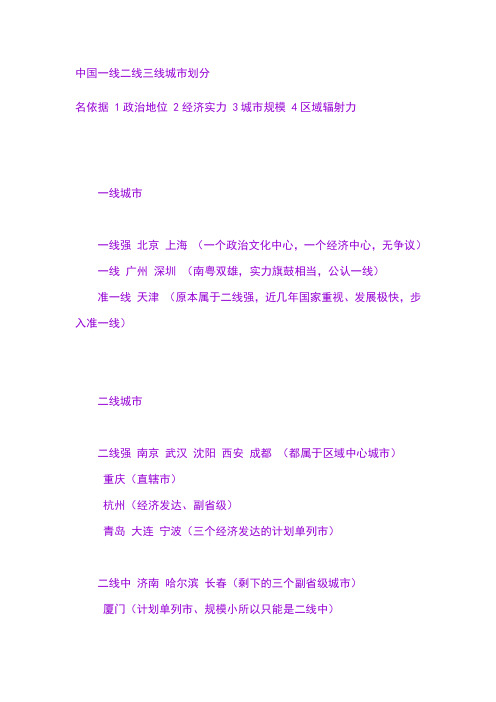 中国一线二线三线城市划分

名依据 1 政治地位 2 经济实力 3 城市规模 4 区域辐射力

一线城市

一线强 北京 上海 （一个政治文化中心，一个经济中心，无争议）

一线 广州 深圳 （南粤双雄，实力旗鼓相当，公认一线）

准一线 天津 （原本属于二线强，近几年国家重视、发展极快，步入准一线）

二线城市

二线强 南京 武汉 沈阳 西安 成都 （都属于区域中心城市）

重庆（直辖市）

杭州（经济发达、副省级）

青岛 大连 宁波（三个经济发达的计划单列市）

二线中 济南 哈尔滨 长春（剩下的三个副省级城市）

厦门（计划单列市、规模小所以只能是二线中）